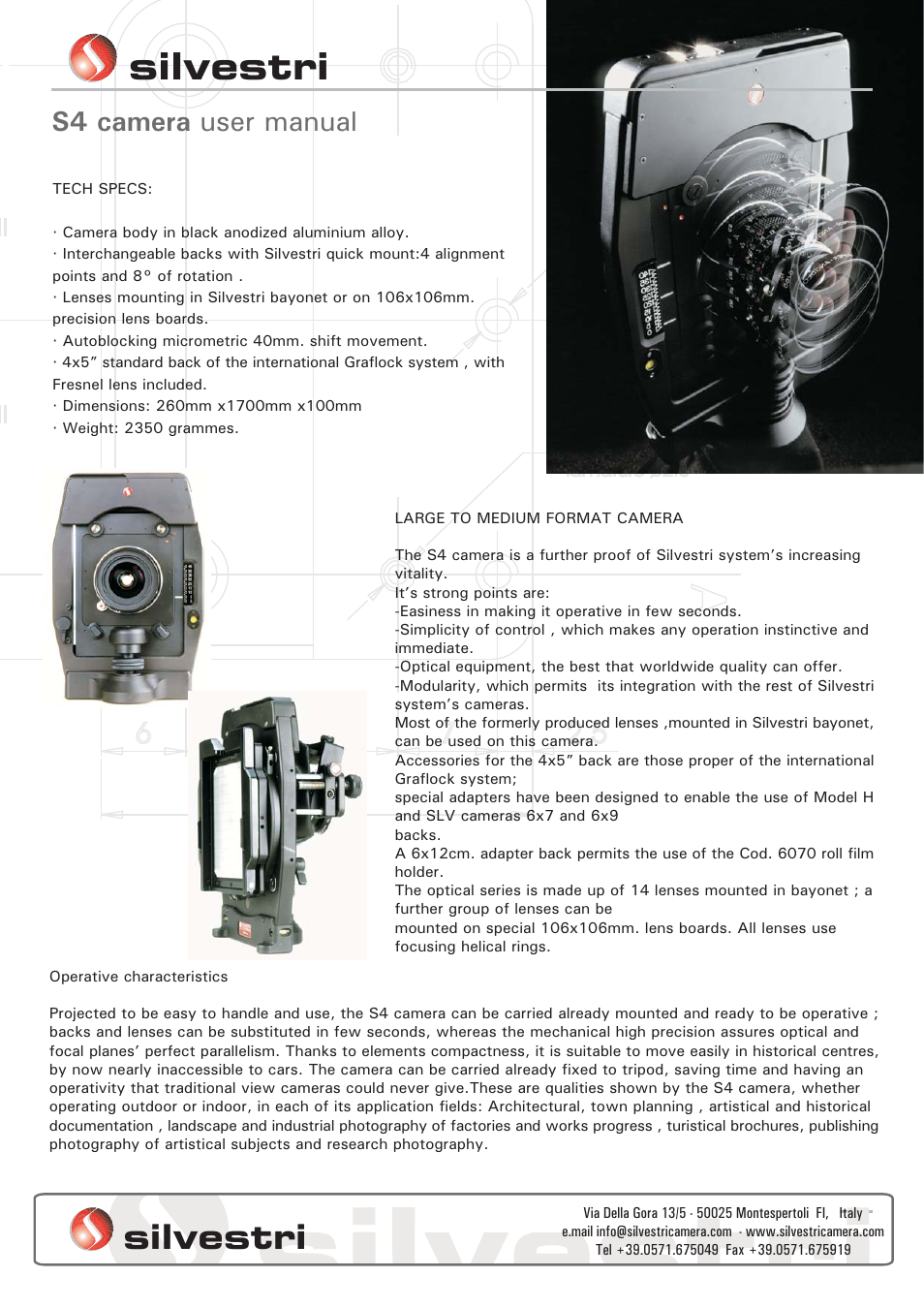 silvestri

S4 camera user manual

TECH SPECS:

· Camera body in black anodized aluminium alloy.
· Interchangeable backs with Silvestri quick mount:4 alignment points and 8° of rotation .
· Lenses mounting in Silvestri bayonet or on 106x106mm. precision lens boards.
· Autoblocking micrometric 40mm. shift movement.
· 4x5” standard back of the international Graflock system , with Fresnel lens included.
· Dimensions: 260mm x1700mm x100mm
· Weight: 2350 grammes.

LARGE TO MEDIUM FORMAT CAMERA

The S4 camera is a further proof of Silvestri system’s increasing vitality.
It’s strong points are:
-Easiness in making it operative in few seconds.
-Simplicity of control , which makes any operation instinctive and immediate.
-Optical equipment, the best that worldwide quality can offer.
-Modularity, which permits its integration with the rest of Silvestri system’s cameras.
Most of the formerly produced lenses ,mounted in Silvestri bayonet, can be used on this camera.
Accessories for the 4x5” back are those proper of the international Graflock system;
special adapters have been designed to enable the use of Model H and SLV cameras 6x7 and 6x9
backs.
A 6x12cm. adapter back permits the use of the Cod. 6070 roll film holder.
The optical series is made up of 14 lenses mounted in bayonet ; a further group of lenses can be
mounted on special 106x106mm. lens boards. All lenses use focusing helical rings.

Operative characteristics

Projected to be easy to handle and use, the S4 camera can be carried already mounted and ready to be operative ; backs and lenses can be substituted in few seconds, whereas the mechanical high precision assures optical and focal planes’ perfect parallelism. Thanks to elements compactness, it is suitable to move easily in historical centres, by now nearly inaccessible to cars. The camera can be carried already fixed to tripod, saving time and having an operativity that traditional view cameras could never give.These are qualities shown by the S4 camera, whether operating outdoor or indoor, in each of its application fields: Architectural, town planning , artistical and historical documentation , landscape and industrial photography of factories and works progress , turistical brochures, publishing photography of artistical subjects and research photography.

silvestri

Via Della Gora 13/5 - 50025 Montespertoli FI, Italy
e.mail info@silvestricamera.com - www.silvestricamera.com
Tel +39.0571.675049 Fax +39.0571.675919